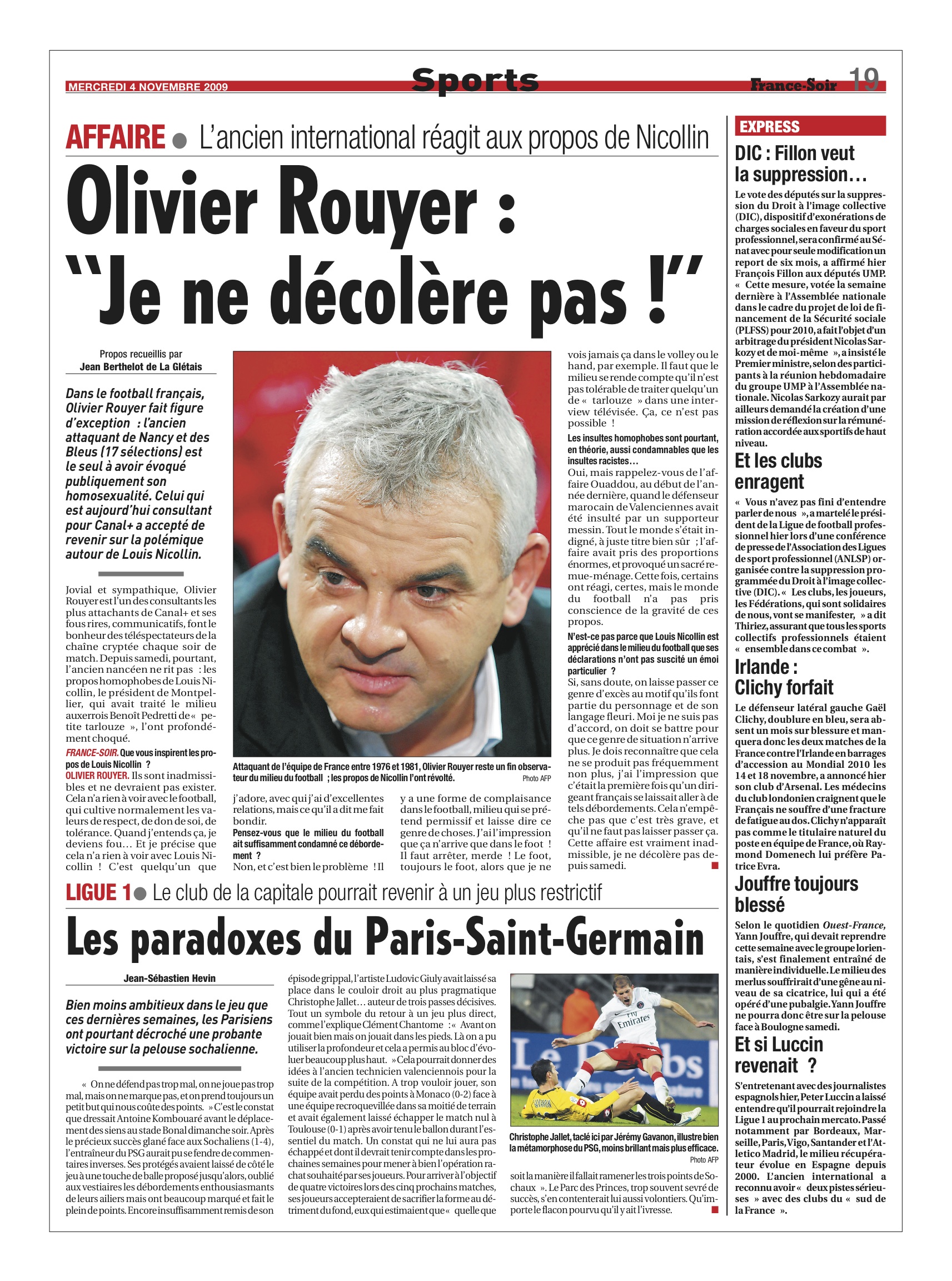 MERCREDI 4 NOVEMBRE 2009

Sports

France-Soir 19

AFFAIRE • L'ancien international réagit aux propos de Nicollin

Olivier Rouyer : "Je ne décolère pas !"

Propos recueillis par
Jean Berthelot de La Glétais

Dans le football français, Olivier Rouyer fait figure d'exception : l'ancien attaquant de Nancy et des Bleus (17 sélections) est le seul à avoir évoqué publiquement son homosexualité. Celui qui est aujourd'hui consultant pour Canal+ a accepté de revenir sur la polémique autour de Louis Nicollin.

Jovial et sympathique, Olivier Rouyer est l'un des consultants les plus attachants de Canal+ et ses fous rires, communicatifs, font le bonheur des téléspectateurs de la chaîne cryptée chaque soir de match. Depuis samedi, pourtant, l'ancien nancéen ne rit pas : les propos homophobes de Louis Nicollin, le président de Montpellier, qui avait traité le milieu auxerrois Benoît Pedretti de « petite tarlouze », l'ont profondément choqué.

FRANCE-SOIR. Que vous inspirent les propos de Louis Nicollin ?
OLIVIER ROUYER. Ils sont inadmissibles et ne devraient pas exister. Cela n'a rien à voir avec le football, qui cultive normalement les valeurs de respect, de don de soi, de tolérance. Quand j'entends ça, je deviens fou… Et je précise que cela n'a rien à voir avec Louis Nicollin ! C'est quelqu'un que j'adore, avec qui j'ai d'excellentes relations, mais ce qu'il a dit me fait bondir.

Pensez-vous que le milieu du football ait suffisamment condamné ce débordement ?
Non, et c'est bien le problème ! Il y a une forme de complaisance dans le football, milieu qui se prétend permissif et laisse dire ce genre de choses. J'ai l'impression que ça n'arrive que dans le foot ! Il faut arrêter, merde ! Le foot, toujours le foot, alors que je ne vois jamais ça dans le volley ou le hand, par exemple. Il faut que le milieu se rende compte qu'il n'est pas tolérable de traiter quelqu'un de « tarlouze » dans une interview télévisée. Ça, ce n'est pas possible !

Les insultes homophobes sont pourtant, en théorie, aussi condamnables que les insultes racistes…
Oui, mais rappelez-vous de l'affaire Ouaddou, au début de l'année dernière, quand le défenseur marocain de Valenciennes avait été insulté par un supporteur messin. Tout le monde s'était indigné, à juste titre bien sûr ; l'affaire avait pris des proportions énormes, et provoqué un sacré remue-ménage. Cette fois, certains ont réagi, certes, mais le monde du football n'a pas pris conscience de la gravité de ces propos.

N'est-ce pas parce que Louis Nicollin est apprécié dans le milieu du football que ses déclarations n'ont pas suscité un émoi particulier ?
Si, sans doute, on laisse passer ce genre d'excès au motif qu'ils font partie du personnage et de son langage fleuri. Moi je ne suis pas d'accord, on doit se battre pour que ce genre de situation n'arrive plus. Je dois reconnaître que cela ne se produit pas fréquemment non plus, j'ai l'impression que c'était la première fois qu'un dirigeant français se laissait aller à de tels débordements. Cela n'empêche pas que c'est très grave, et qu'il ne faut pas laisser passer ça. Cette affaire est vraiment inadmissible, je ne décolère pas depuis samedi.

Attaquant de l'équipe de France entre 1976 et 1981, Olivier Rouyer reste un fin observateur du milieu du football ; les propos de Nicollin l'ont révolté.
Photo AFP

LIGUE 1 • Le club de la capitale pourrait revenir à un jeu plus restrictif

Les paradoxes du Paris-Saint-Germain

Jean-Sébastien Hevin

Bien moins ambitieux dans le jeu que ces dernières semaines, les Parisiens ont pourtant décroché une probante victoire sur la pelouse sochalienne.

« On ne défend pas trop mal, on ne joue pas trop mal, mais on ne marque pas, et on prend toujours un petit but qui nous coûte des points. » C'est le constat que dressait Antoine Kombouaré avant le déplacement des siens au stade Bonal dimanche soir. Après le précieux succès glané face aux Sochaliens (1-4), l'entraîneur du PSG aurait pu se fendre de commentaires inverses. Ses protégés avaient laissé de côté le jeu à une touche de balle proposé jusqu'alors, oublié aux vestiaires les débordements enthousiasmants de leurs ailiers mais ont beaucoup marqué et fait le plein de points. Encore insuffisamment remis de son épisode grippal, l'artiste Ludovic Giuly avait laissé sa place dans le couloir droit au plus pragmatique Christophe Jallet… auteur de trois passes décisives. Tout un symbole du retour à un jeu plus direct, comme l'explique Clément Chantome : « Avant on jouait bien mais on jouait dans les pieds. Là on a pu utiliser la profondeur et cela a permis au bloc d'évoluer beaucoup plus haut. » Cela pourrait donner des idées à l'ancien technicien valenciennois pour la suite de la compétition. A trop vouloir jouer, son équipe avait perdu des points à Monaco (0-2) face à une équipe recroquevillée dans sa moitié de terrain et avait également laissé échapper le match nul à Toulouse (0-1) après avoir tenu le ballon durant l'essentiel du match. Un constat qui ne lui aura pas échappé et dont il devrait tenir compte dans les prochaines semaines pour mener à bien l'opération rachat souhaité par ses joueurs. Pour arriver à l'objectif de quatre victoires lors des cinq prochains matches, ses joueurs accepteraient de sacrifier la forme au détriment du fond, eux qui estimaient que « quelle que soit la manière il fallait ramener les trois points de Sochaux ». Le Parc des Princes, trop souvent sevré de succès, s'en contenterait lui aussi volontiers. Qu'importe le flacon pourvu qu'il y ait l'ivresse.

Christophe Jallet, taclé ici par Jérémy Gavanon, illustre bien la métamorphose du PSG, moins brillant mais plus efficace.
Photo AFP

EXPRESS

DIC : Fillon veut la suppression…

Le vote des députés sur la suppression du Droit à l'image collective (DIC), dispositif d'exonérations de charges sociales en faveur du sport professionnel, sera confirmé au Sénat avec pour seule modification un report de six mois, a affirmé hier François Fillon aux députés UMP. « Cette mesure, votée la semaine dernière à l'Assemblée nationale dans le cadre du projet de loi de financement de la Sécurité sociale (PLFSS) pour 2010, a fait l'objet d'un arbitrage du président Nicolas Sarkozy et de moi-même », a insisté le Premier ministre, selon des participants à la réunion hebdomadaire du groupe UMP à l'Assemblée nationale. Nicolas Sarkozy aurait par ailleurs demandé la création d'une mission de réflexion sur la rémunération accordée aux sportifs de haut niveau.

Et les clubs enragent

« Vous n'avez pas fini d'entendre parler de nous », a martelé le président de la Ligue de football professionnel hier lors d'une conférence de presse de l'Association des Ligues de sport professionnel (ANLSP) organisée contre la suppression programmée du Droit à l'image collective (DIC). « Les clubs, les joueurs, les Fédérations, qui sont solidaires de nous, vont se manifester, » a dit Thiriez, assurant que tous les sports collectifs professionnels étaient « ensemble dans ce combat ».

Irlande : Clichy forfait

Le défenseur latéral gauche Gaël Clichy, doublure en bleu, sera absent un mois sur blessure et manquera donc les deux matches de la France contre l'Irlande en barrages d'accession au Mondial 2010 les 14 et 18 novembre, a annoncé hier son club d'Arsenal. Les médecins du club londonien craignent que le Français ne souffre d'une fracture de fatigue au dos. Clichy n'apparaît pas comme le titulaire naturel du poste en équipe de France, où Raymond Domenech lui préfère Patrice Evra.

Jouffre toujours blessé

Selon le quotidien Ouest-France, Yann Jouffre, qui devait reprendre cette semaine avec le groupe lorientais, s'est finalement entraîné de manière individuelle. Le milieu des merlus souffrirait d'une gêne au niveau de sa cicatrice, lui qui a été opéré d'une pubalgie. Yann Jouffre ne pourra donc être sur la pelouse face à Boulogne samedi.

Et si Luccin revenait ?

S'entretenant avec des journalistes espagnols hier, Peter Luccin a laissé entendre qu'il pourrait rejoindre la Ligue 1 au prochain mercato. Passé notamment par Bordeaux, Marseille, Paris, Vigo, Santander et l'Atletico Madrid, le milieu récupérateur évolue en Espagne depuis 2000. L'ancien international a reconnu avoir « deux pistes sérieuses » avec des clubs du « sud de la France ».